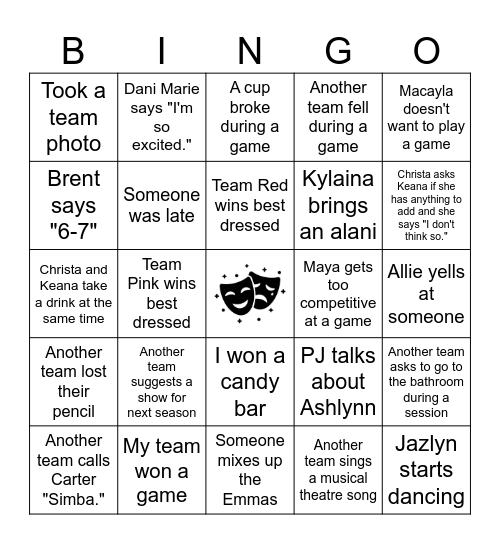 | B | I | N | G | O |
|---|---|---|---|---|
| Took a team photo | Dani Marie says "I'm so excited." | A cup broke during a game | Another team fell during a game | Macayla doesn't want to play a game |
| Brent says "6-7" | Someone was late | Team Red wins best dressed | Kylaina brings an alani | Christa asks Keana if she has anything to add and she says "I don't think so." |
| Christa and Keana take a drink at the same time | Team Pink wins best dressed | | Maya gets too competitive at a game | Allie yells at someone |
| Another team lost their pencil | Another team suggests a show for next season | I won a candy bar | PJ talks about Ashlynn | Another team asks to go to the bathroom during a session |
| Another team calls Carter "Simba." | My team won a game | Someone mixes up the Emmas | Another team sings a musical theatre song | Jazlyn starts dancing |